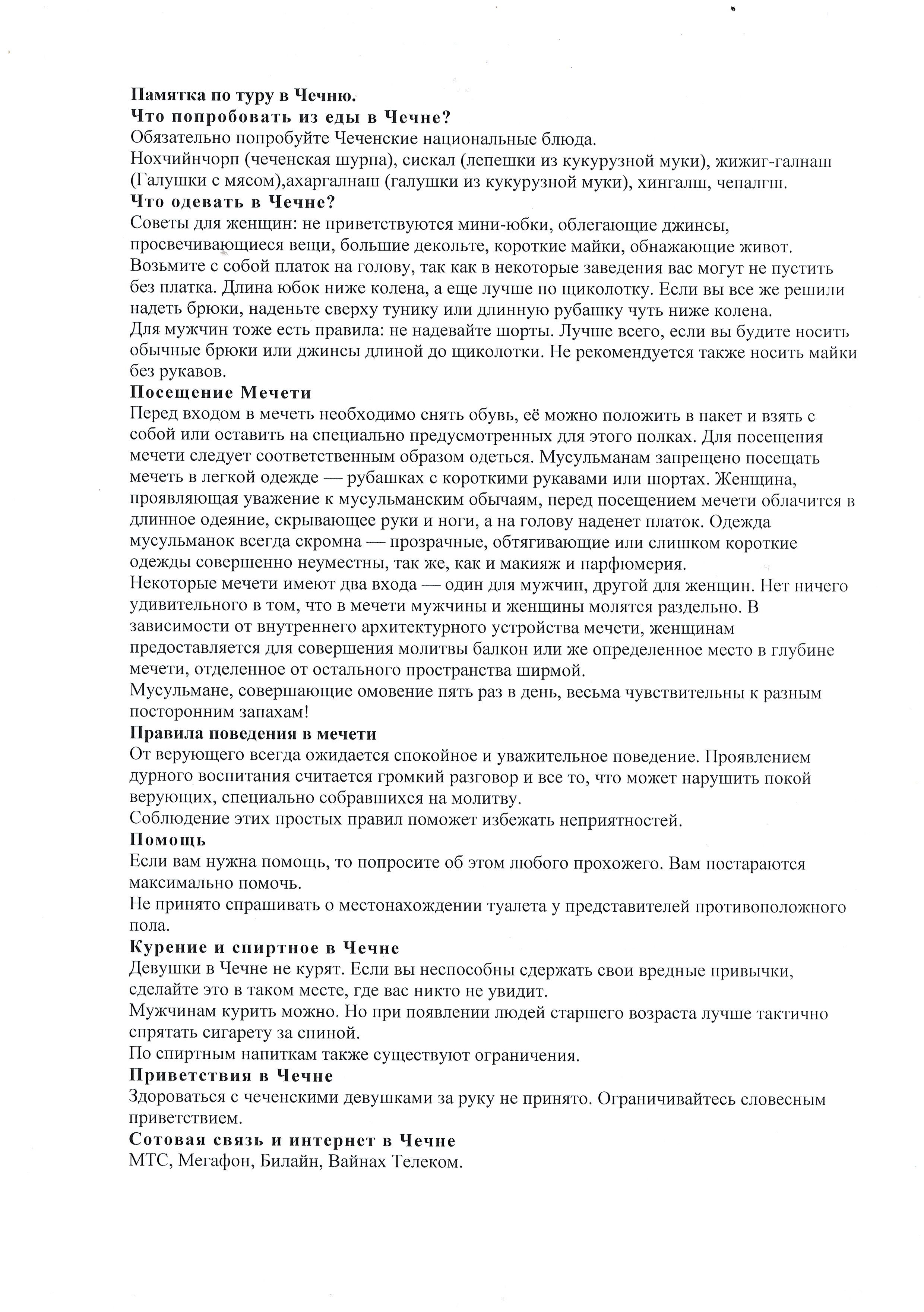 Памятка по туру в Чечню.
Что попробовать из еды в Чечне?
Обязательно попробуйте Чеченские национальные блюда.
Нохчийнчорп (чеченская шурпа), сискал (лепешки из кукурузной муки), жижиг-галнаш (Галушки с мясом),ахаргалнаш (галушки из кукурузной муки), хингалш, чепалгш.
Что одевать в Чечне?
Советы для женщин: не приветствуются мини-юбки, облегающие джинсы, просвечивающиеся вещи, большие декольте, короткие майки, обнажающие живот. Возьмите с собой платок на голову, так как в некоторые заведения вас могут не пустить без платка. Длина юбок ниже колена, а еще лучше по щиколотку. Если вы все же решили надеть брюки, наденьте сверху тунику или длинную рубашку чуть ниже колена.
Для мужчин тоже есть правила: не надевайте шорты. Лучше всего, если вы будите носить обычные брюки или джинсы длиной до щиколотки. Не рекомендуется также носить майки без рукавов.
Посещение Мечети
Перед входом в мечеть необходимо снять обувь, её можно положить в пакет и взять с собой или оставить на специально предусмотренных для этого полках. Для посещения мечети следует соответственным образом одеться. Мусульманам запрещено посещать мечеть в легкой одежде — рубашках с короткими рукавами или шортах. Женщина, проявляющая уважение к мусульманским обычаям, перед посещением мечети облачится в длинное одеяние, скрывающее руки и ноги, а на голову наденет платок. Одежда мусульманок всегда скромна — прозрачные, обтягивающие или слишком короткие одежды совершенно неуместны, так же, как и макияж и парфюмерия.
Некоторые мечети имеют два входа — один для мужчин, другой для женщин. Нет ничего удивительного в том, что в мечети мужчины и женщины молятся раздельно. В зависимости от внутреннего архитектурного устройства мечети, женщинам предоставляется для совершения молитвы балкон или же определенное место в глубине мечети, отделенное от остального пространства ширмой.
Мусульмане, совершающие омовение пять раз в день, весьма чувствительны к разным посторонним запахам!
Правила поведения в мечети
От верующего всегда ожидается спокойное и уважительное поведение. Проявлением дурного воспитания считается громкий разговор и все то, что может нарушить покой верующих, специально собравшихся на молитву.
Соблюдение этих простых правил поможет избежать неприятностей.
Помощь
Если вам нужна помощь, то попросите об этом любого прохожего. Вам постараются максимально помочь.
Не принято спрашивать о местонахождении туалета у представителей противоположного пола.
Курение и спиртное в Чечне
Девушки в Чечне не курят. Если вы неспособны сдержать свои вредные привычки, сделайте это в таком месте, где вас никто не увидит.
Мужчинам курить можно. Но при появлении людей старшего возраста лучше тактично спрятать сигарету за спиной.
По спиртным напиткам также существуют ограничения.
Приветствия в Чечне
Здороваться с чеченскими девушками за руку не принято. Ограничивайтесь словесным приветствием.
Сотовая связь и интернет в Чечне
МТС, Мегафон, Билайн, Вайнах Телеком.